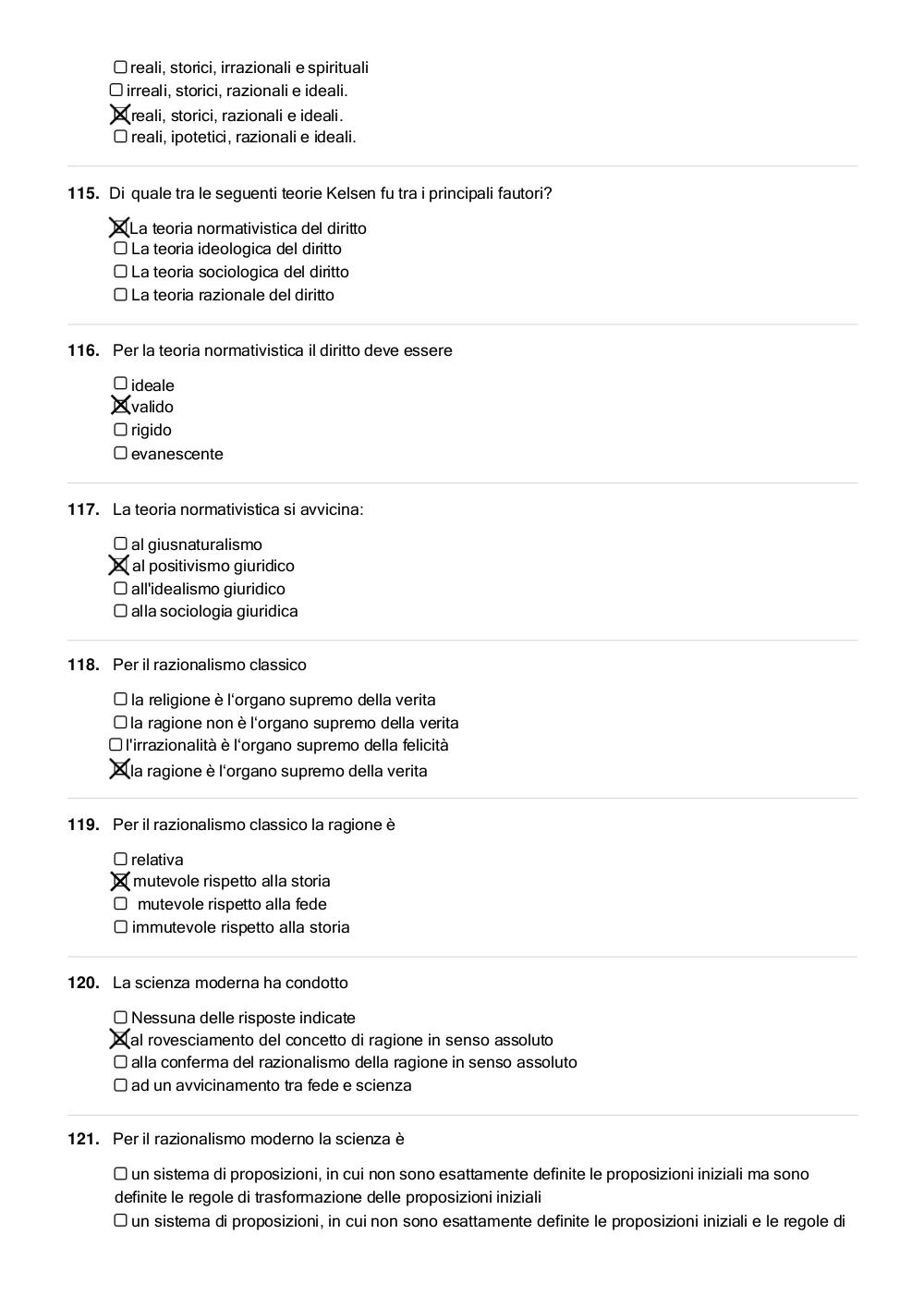 ☐ reali, storici, irrazionali e spirituali
☐ irreali, storici, razionali e ideali.
☒ reali, storici, razionali e ideali.
☐ reali, ipotetici, razionali e ideali.

**115.** Di quale tra le seguenti teorie Kelsen fu tra i principali fautori?

☒ La teoria normativistica del diritto
☐ La teoria ideologica del diritto
☐ La teoria sociologica del diritto
☐ La teoria razionale del diritto

**116.** Per la teoria normativistica il diritto deve essere

☐ ideale
☒ valido
☐ rigido
☐ evanescente

**117.** La teoria normativistica si avvicina:

☐ al giusnaturalismo
☒ al positivismo giuridico
☐ all'idealismo giuridico
☐ alla sociologia giuridica

**118.** Per il razionalismo classico

☐ la religione è l'organo supremo della verita
☐ la ragione non è l'organo supremo della verita
☐ l'irrazionalità è l'organo supremo della felicità
☒ la ragione è l'organo supremo della verita

**119.** Per il razionalismo classico la ragione è

☐ relativa
☒ mutevole rispetto alla storia
☐ mutevole rispetto alla fede
☐ immutevole rispetto alla storia

**120.** La scienza moderna ha condotto

☐ Nessuna delle risposte indicate
☒ al rovesciamento del concetto di ragione in senso assoluto
☐ alla conferma del razionalismo della ragione in senso assoluto
☐ ad un avvicinamento tra fede e scienza

**121.** Per il razionalismo moderno la scienza è

☐ un sistema di proposizioni, in cui non sono esattamente definite le proposizioni iniziali ma sono definite le regole di trasformazione delle proposizioni iniziali
☐ un sistema di proposizioni, in cui non sono esattamente definite le proposizioni iniziali e le regole di